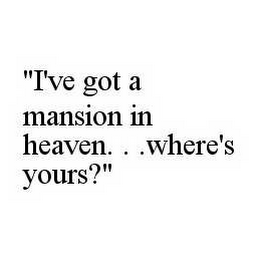 "I've got a mansion in heaven. . .where's yours?"